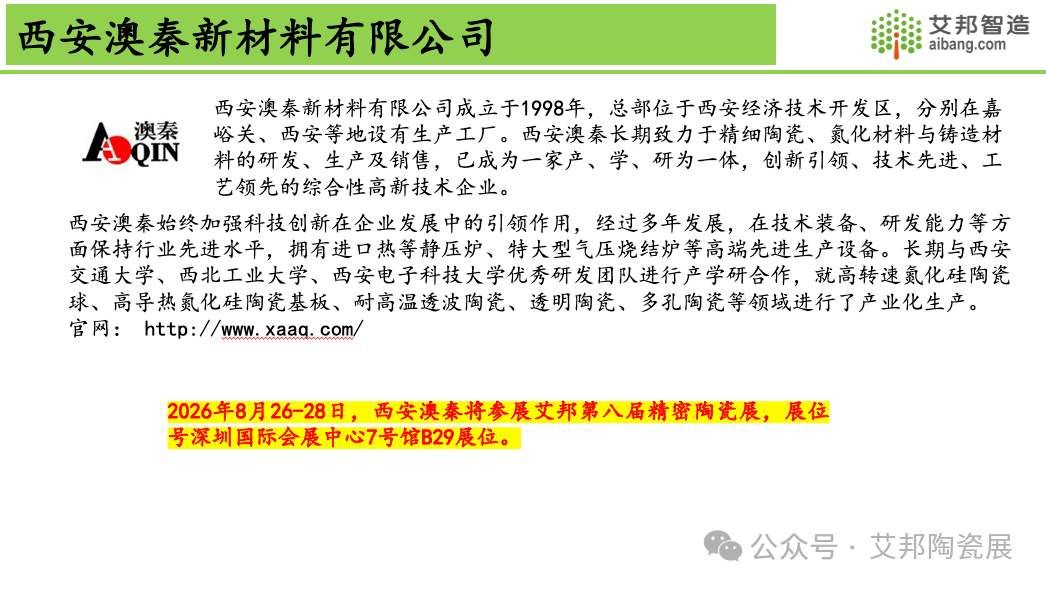 西安澳秦新材料有限公司

艾邦智造
aibang.com

澳秦
AQIN

西安澳秦新材料有限公司成立于1998年，总部位于西安经济技术开发区，分别在嘉峪关、西安等地设有生产工厂。西安澳秦长期致力于精细陶瓷、氮化材料与铸造材料的研发、生产及销售，已成为一家产、学、研为一体，创新引领、技术先进、工艺领先的综合性高新技术企业。

西安澳秦始终加强科技创新在企业发展中的引领作用，经过多年发展，在技术装备、研发能力等方面保持行业先进水平，拥有进口热等静压炉、特大型气压烧结炉等高端先进生产设备。长期与西安交通大学、西北工业大学、西安电子科技大学优秀研发团队进行产学研合作，就高转速氮化硅陶瓷球、高导热氮化硅陶瓷基板、耐高温透波陶瓷、透明陶瓷、多孔陶瓷等领域进行了产业化生产。
官网： http://www.xaaq.com/

2026年8月26-28日，西安澳秦将参展艾邦第八届精密陶瓷展，展位号深圳国际会展中心7号馆B29展位。

公众号 · 艾邦陶瓷展